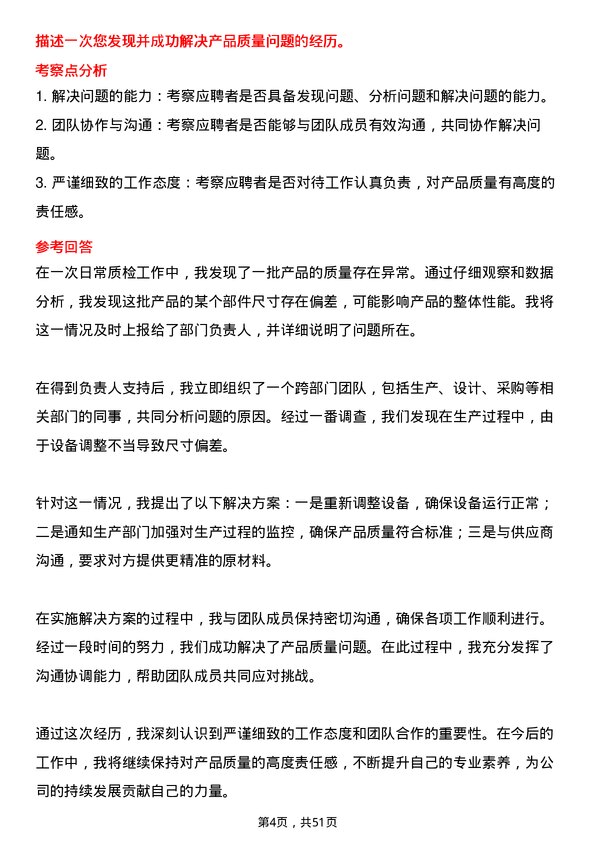 描述一次您发现并成功解决产品质量问题的经历。

考察点分析

1. 解决问题的能力：考察应聘者是否具备发现问题、分析问题和解决问题的能力。

2. 团队协作与沟通：考察应聘者是否能够与团队成员有效沟通，共同协作解决问题。

3. 严谨细致的工作态度：考察应聘者是否对待工作认真负责，对产品质量有高度的责任感。

参考回答

在一次日常质检工作中，我发现了一批产品的质量存在异常。通过仔细观察和数据分析，我发现这批产品的某个部件尺寸存在偏差，可能影响产品的整体性能。我将这一情况及时上报给了部门负责人，并详细说明了问题所在。

在得到负责人支持后，我立即组织了一个跨部门团队，包括生产、设计、采购等相关部门的同事，共同分析问题的原因。经过一番调查，我们发现在生产过程中，由于设备调整不当导致尺寸偏差。

针对这一情况，我提出了以下解决方案：一是重新调整设备，确保设备运行正常；二是通知生产部门加强对生产过程的监控，确保产品质量符合标准；三是与供应商沟通，要求对方提供更精准的原材料。

在实施解决方案的过程中，我与团队成员保持密切沟通，确保各项工作顺利进行。经过一段时间的努力，我们成功解决了产品质量问题。在此过程中，我充分发挥了沟通协调能力，帮助团队成员共同应对挑战。

通过这次经历，我深刻认识到严谨细致的工作态度和团队合作的重要性。在今后的工作中，我将继续保持对产品质量的高度责任感，不断提升自己的专业素养，为公司的持续发展贡献自己的力量。

第4页，共51页